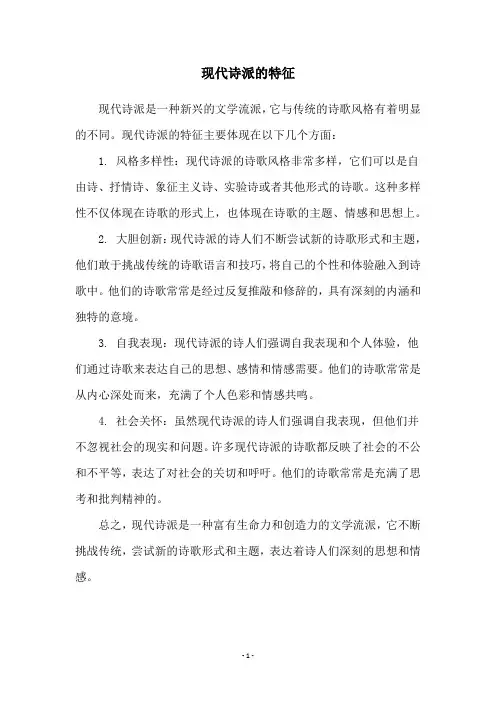 现代诗派的特征

现代诗派是一种新兴的文学流派，它与传统的诗歌风格有着明显的不同。现代诗派的特征主要体现在以下几个方面：

1. 风格多样性：现代诗派的诗歌风格非常多样，它们可以是自由诗、抒情诗、象征主义诗、实验诗或者其他形式的诗歌。这种多样性不仅体现在诗歌的形式上，也体现在诗歌的主题、情感和思想上。

2. 大胆创新：现代诗派的诗人们不断尝试新的诗歌形式和主题，他们敢于挑战传统的诗歌语言和技巧，将自己的个性和体验融入到诗歌中。他们的诗歌常常是经过反复推敲和修辞的，具有深刻的内涵和独特的意境。

3. 自我表现：现代诗派的诗人们强调自我表现和个人体验，他们通过诗歌来表达自己的思想、感情和情感需要。他们的诗歌常常是从内心深处而来，充满了个人色彩和情感共鸣。

4. 社会关怀：虽然现代诗派的诗人们强调自我表现，但他们并不忽视社会的现实和问题。许多现代诗派的诗歌都反映了社会的不公和不平等，表达了对社会的关切和呼吁。他们的诗歌常常是充满了思考和批判精神的。

总之，现代诗派是一种富有生命力和创造力的文学流派，它不断挑战传统，尝试新的诗歌形式和主题，表达着诗人们深刻的思想和情感。

- 1 -